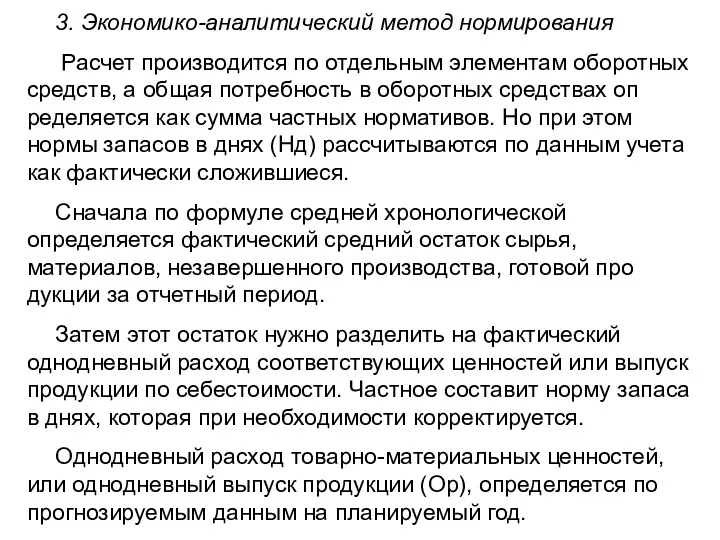 3. Экономико-аналитический метод нормирования

Расчет производится по отдельным элементам оборотных средств, а общая потребность в оборотных средствах оп ределяется как сумма частных нормативов. Но при этом нормы запасов в днях (Нд) рассчитываются по данным учета как фактически сложившиеся.

Сначала по формуле средней хронологической определяется фактический средний остаток сырья, материалов, незавершенного производства, готовой про дукции за отчетный период.

Затем этот остаток нужно разделить на фактический однодневный расход соответствующих ценностей или выпуск продукции по себестоимости. Частное составит норму запаса в днях, которая при необходимости корректируется.

Однодневный расход товарно-материальных ценностей, или однодневный выпуск продукции (Ор), определяется по прогнозируемым данным на планируемый год.